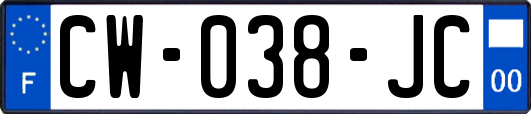 F

CW-038-JC

00